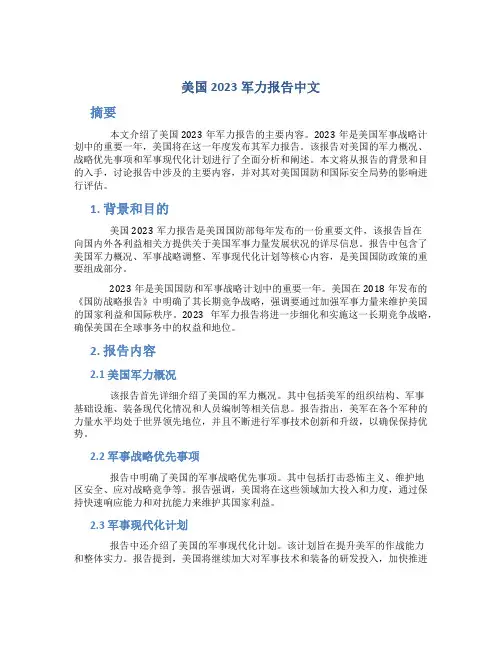 美国 2023 军力报告中文

摘要

本文介绍了美国 2023 年军力报告的主要内容。2023 年是美国军事战略计划中的重要一年，美国将在这一年度发布其军力报告。该报告对美国的军力概况、战略优先事项和军事现代化计划进行了全面分析和阐述。本文将从报告的背景和目的入手，讨论报告中涉及的主要内容，并对其对美国国防和国际安全局势的影响进行评估。

1. 背景和目的

美国 2023 军力报告是美国国防部每年发布的一份重要文件，该报告旨在向国内外各利益相关方提供关于美国军事力量发展状况的详尽信息。报告中包含了美国军力概况、军事战略调整、军事现代化计划等核心内容，是美国国防政策的重要组成部分。

2023 年是美国国防和军事战略计划中的重要一年。美国在 2018 年发布的《国防战略报告》中明确了其长期竞争战略，强调要通过加强军事力量来维护美国的国家利益和国际秩序。2023 年军力报告将进一步细化和实施这一长期竞争战略，确保美国在全球事务中的权益和地位。

2. 报告内容

2.1 美国军力概况

该报告首先详细介绍了美国的军力概况。其中包括美军的组织结构、军事基础设施、装备现代化情况和人员编制等相关信息。报告指出，美军在各个军种的力量水平均处于世界领先地位，并且不断进行军事技术创新和升级，以确保保持优势。

2.2 军事战略优先事项

报告中明确了美国的军事战略优先事项。其中包括打击恐怖主义、维护地区安全、应对战略竞争等。报告强调，美国将在这些领域加大投入和力度，通过保持快速响应能力和对抗能力来维护其国家利益。

2.3 军事现代化计划

报告中还介绍了美国的军事现代化计划。该计划旨在提升美军的作战能力和整体实力。报告提到，美国将继续加大对军事技术和装备的研发投入，加快推进